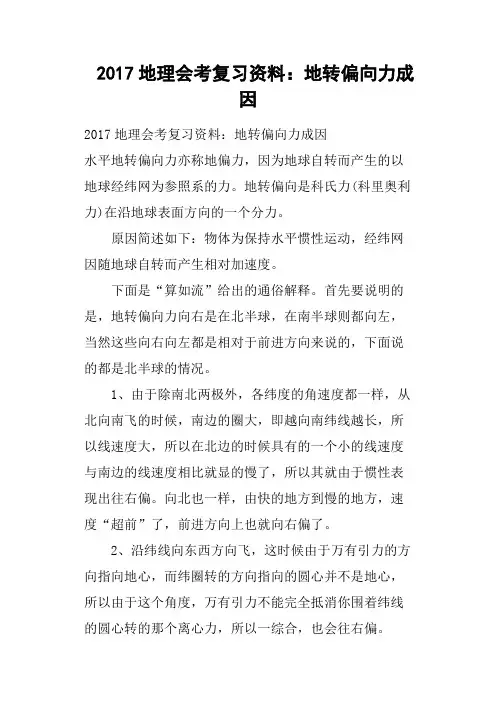 2017 地理会考复习资料：地转偏向力成因

2017 地理会考复习资料：地转偏向力成因
水平地转偏向力亦称地偏力，因为地球自转而产生的以地球经纬网为参照系的力。地转偏向是科氏力(科里奥利力)在沿地球表面方向的一个分力。

原因简述如下：物体为保持水平惯性运动，经纬网因随地球自转而产生相对加速度。

下面是“算如流”给出的通俗解释。首先要说明的是，地转偏向力向右是在北半球，在南半球则都向左，当然这些向右向左都是相对于前进方向来说的，下面说的都是北半球的情况。

1、由于除南北两极外，各纬度的角速度都一样，从北向南飞的时候，南边的圈大，即越向南纬线越长，所以线速度大，所以在北边的时候具有的一个小的线速度与南边的线速度相比就显的慢了，所以其就由于惯性表现出往右偏。向北也一样，由快的地方到慢的地方，速度“超前”了，前进方向上也就向右偏了。

2、沿纬线向东西方向飞，这时候由于万有引力的方向指向地心，而纬圈转的方向指向的圆心并不是地心，所以由于这个角度，万有引力不能完全抵消你围着纬线的圆心转的那个离心力，所以一综合，也会往右偏。